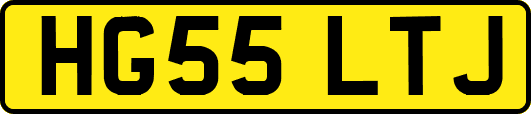 HG55 LTJ